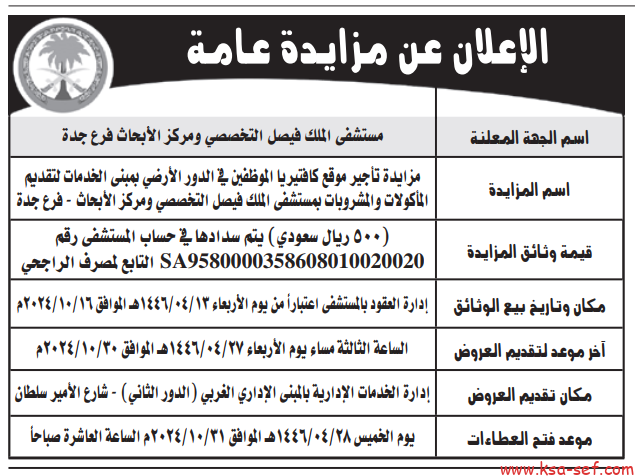 الإعلان عن مزايدة عامة

| اسم الجهة المعلنة | مستشفى الملك فيصل التخصصي ومركز الأبحاث فرع جدة |
|---|---|
| اسم المزايدة | مزايدة تأجير موقع كافتيريا الموظفين في الدور الأرضي بمبنى الخدمات لتقديم المأكولات والمشروبات بمستشفى الملك فيصل التخصصي ومركز الأبحاث - فرع جدة |
| قيمة وثائق المزايدة | (٥٠٠ ريال سعودي) يتم سدادها في حساب المستشفى رقم SA9580000358608010020020 التابع لمصرف الراجحي |
| مكان وتاريخ بيع الوثائق | إدارة العقود بالمستشفى اعتباراً من يوم الأربعاء ١٤٤٦/٠٤/١٣هـ الموافق ٢٠٢٤/١٠/١٦م |
| آخر موعد لتقديم العروض | الساعة الثالثة مساء يوم الأربعاء ١٤٤٦/٠٤/٢٧هـ الموافق ٢٠٢٤/١٠/٣٠م |
| مكان تقديم العروض | إدارة الخدمات الإدارية بالمبنى الإداري الغربي (الدور الثاني) - شارع الأمير سلطان |
| موعد فتح العطاءات | يوم الخميس ١٤٤٦/٠٤/٢٨هـ الموافق ٢٠٢٤/١٠/٣١م الساعة العاشرة صباحاً |

www.ksa-sef.com